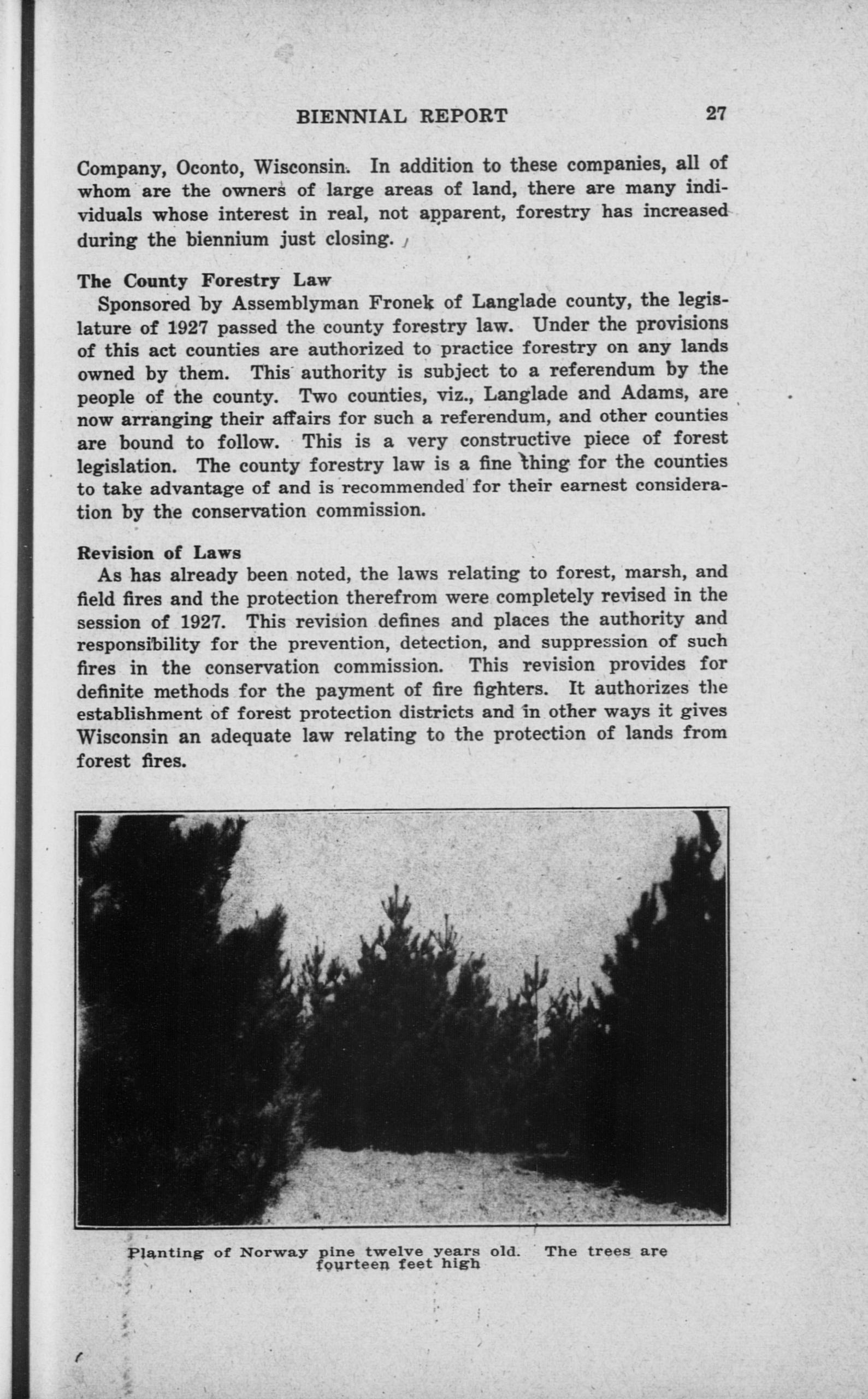 BIENNIAL REPORT 27

Company, Oconto, Wisconsin. In addition to these companies, all of whom are the owners of large areas of land, there are many individuals whose interest in real, not apparent, forestry has increased during the biennium just closing.

The County Forestry Law

Sponsored by Assemblyman Fronek of Langlade county, the legislature of 1927 passed the county forestry law. Under the provisions of this act counties are authorized to practice forestry on any lands owned by them. This authority is subject to a referendum by the people of the county. Two counties, viz., Langlade and Adams, are now arranging their affairs for such a referendum, and other counties are bound to follow. This is a very constructive piece of forest legislation. The county forestry law is a fine thing for the counties to take advantage of and is recommended for their earnest consideration by the conservation commission.

Revision of Laws

As has already been noted, the laws relating to forest, marsh, and field fires and the protection therefrom were completely revised in the session of 1927. This revision defines and places the authority and responsibility for the prevention, detection, and suppression of such fires in the conservation commission. This revision provides for definite methods for the payment of fire fighters. It authorizes the establishment of forest protection districts and in other ways it gives Wisconsin an adequate law relating to the protection of lands from forest fires.

Planting of Norway pine twelve years old. The trees are fourteen feet high